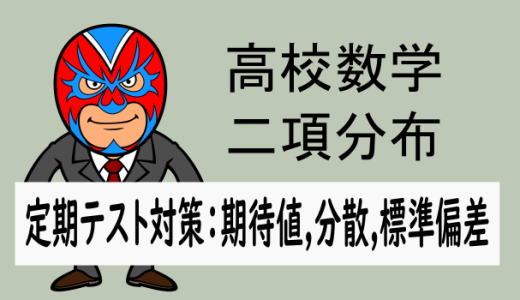 高校数学
二項分布

定期テスト対策：期待値,分散,標準偏差